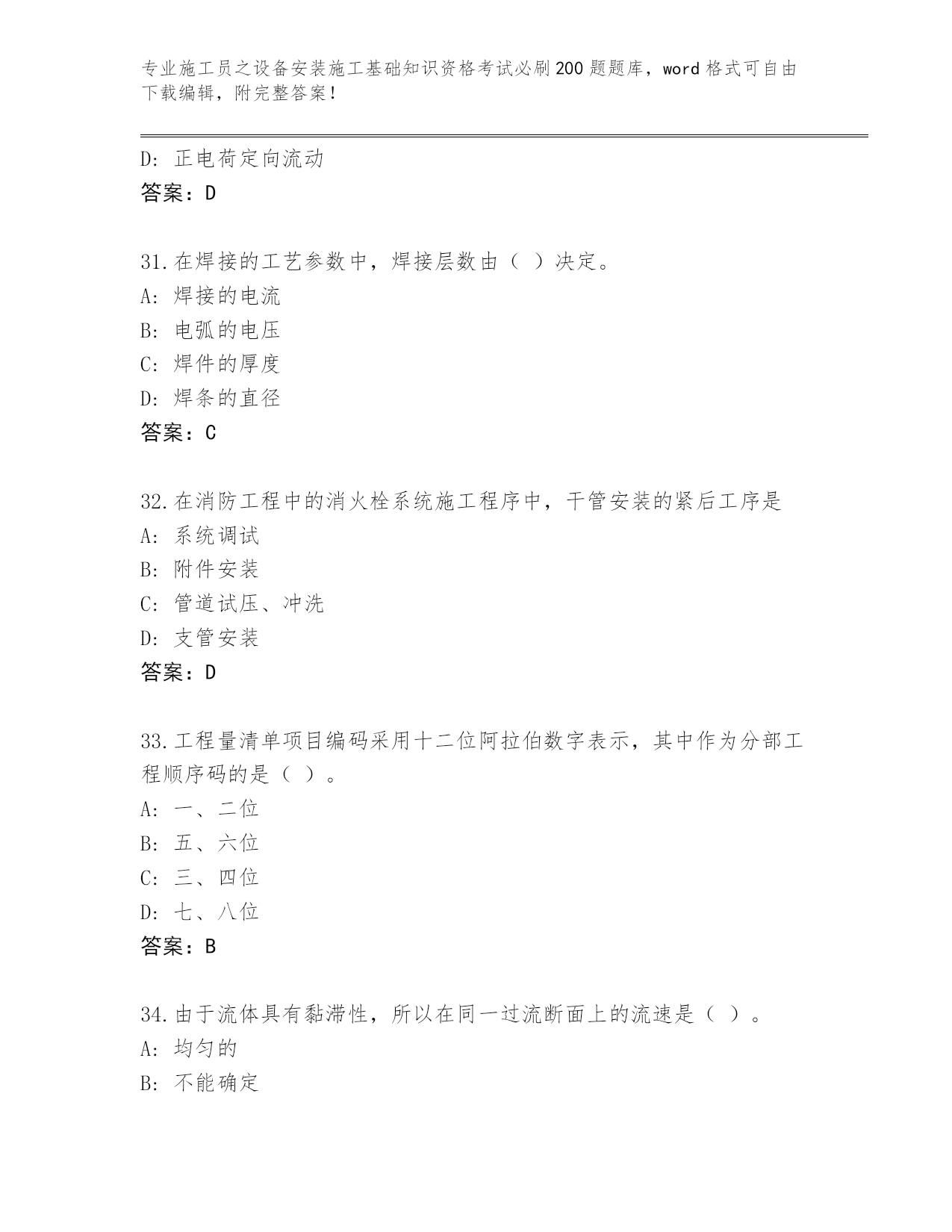 专业施工员之设备安装施工基础知识资格考试必刷200题题库，word格式可自由下载编辑，附完整答案！

D: 正电荷定向流动
答案：D

31.在焊接的工艺参数中，焊接层数由（ ）决定。
A: 焊接的电流
B: 电弧的电压
C: 焊件的厚度
D: 焊条的直径
答案：C

32.在消防工程中的消火栓系统施工程序中，干管安装的紧后工序是
A: 系统调试
B: 附件安装
C: 管道试压、冲洗
D: 支管安装
答案：D

33.工程量清单项目编码采用十二位阿拉伯数字表示，其中作为分部工程顺序码的是（ ）。
A: 一、二位
B: 五、六位
C: 三、四位
D: 七、八位
答案：B

34.由于流体具有黏滞性，所以在同一过流断面上的流速是（ ）。
A: 均匀的
B: 不能确定